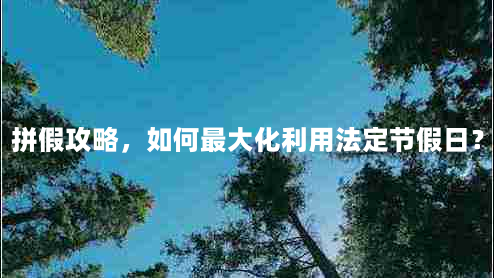 拼假攻略，如何最大化利用法定节假日？